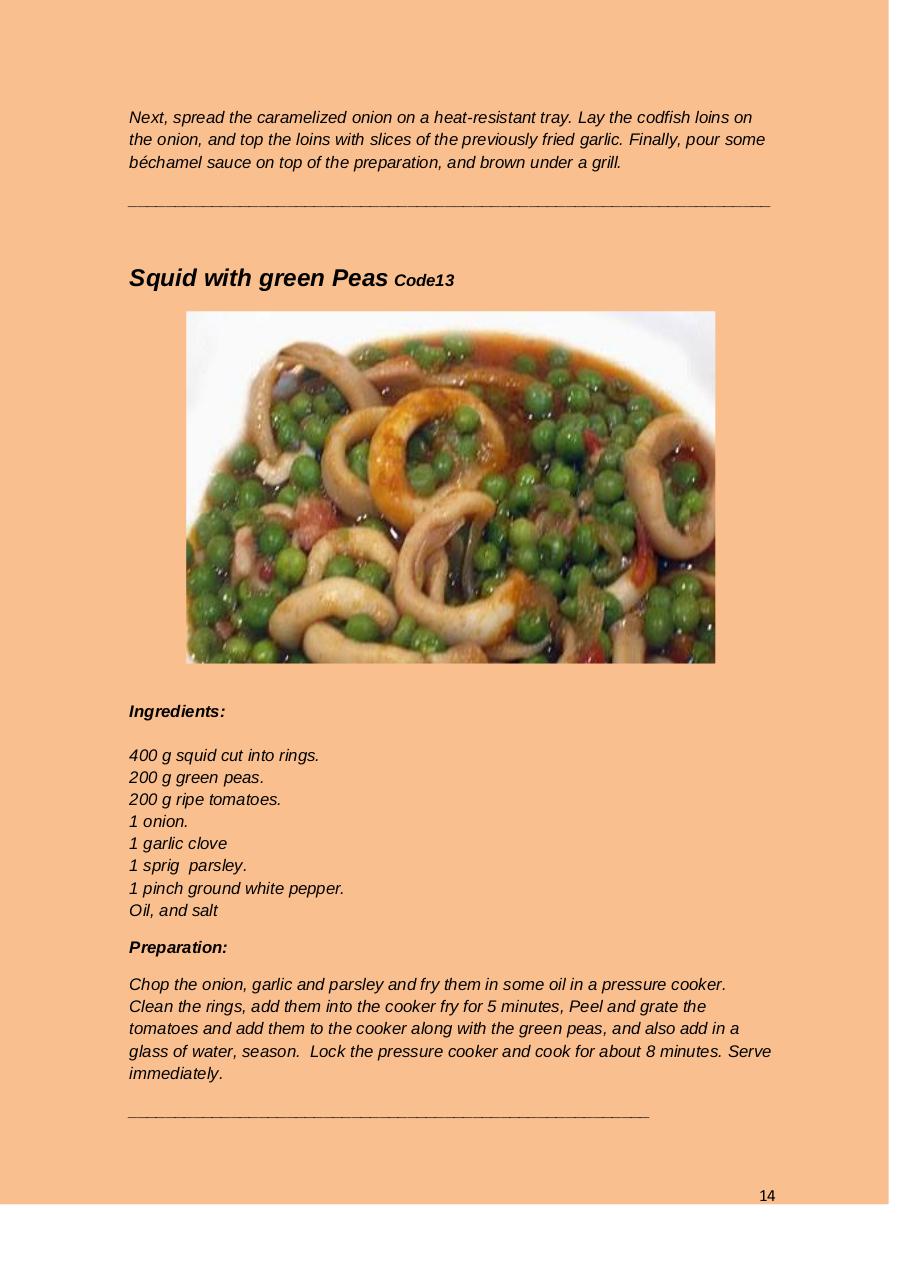 Next, spread the caramelized onion on a heat-resistant tray. Lay the codfish loins on the onion, and top the loins with slices of the previously fried garlic. Finally, pour some béchamel sauce on top of the preparation, and brown under a grill.

Squid with green Peas Code13

Ingredients:

400 g squid cut into rings.
200 g green peas.
200 g ripe tomatoes.
1 onion.
1 garlic clove
1 sprig parsley.
1 pinch ground white pepper.
Oil, and salt

Preparation:

Chop the onion, garlic and parsley and fry them in some oil in a pressure cooker. Clean the rings, add them into the cooker fry for 5 minutes, Peel and grate the tomatoes and add them to the cooker along with the green peas, and also add in a glass of water, season. Lock the pressure cooker and cook for about 8 minutes. Serve immediately.

14